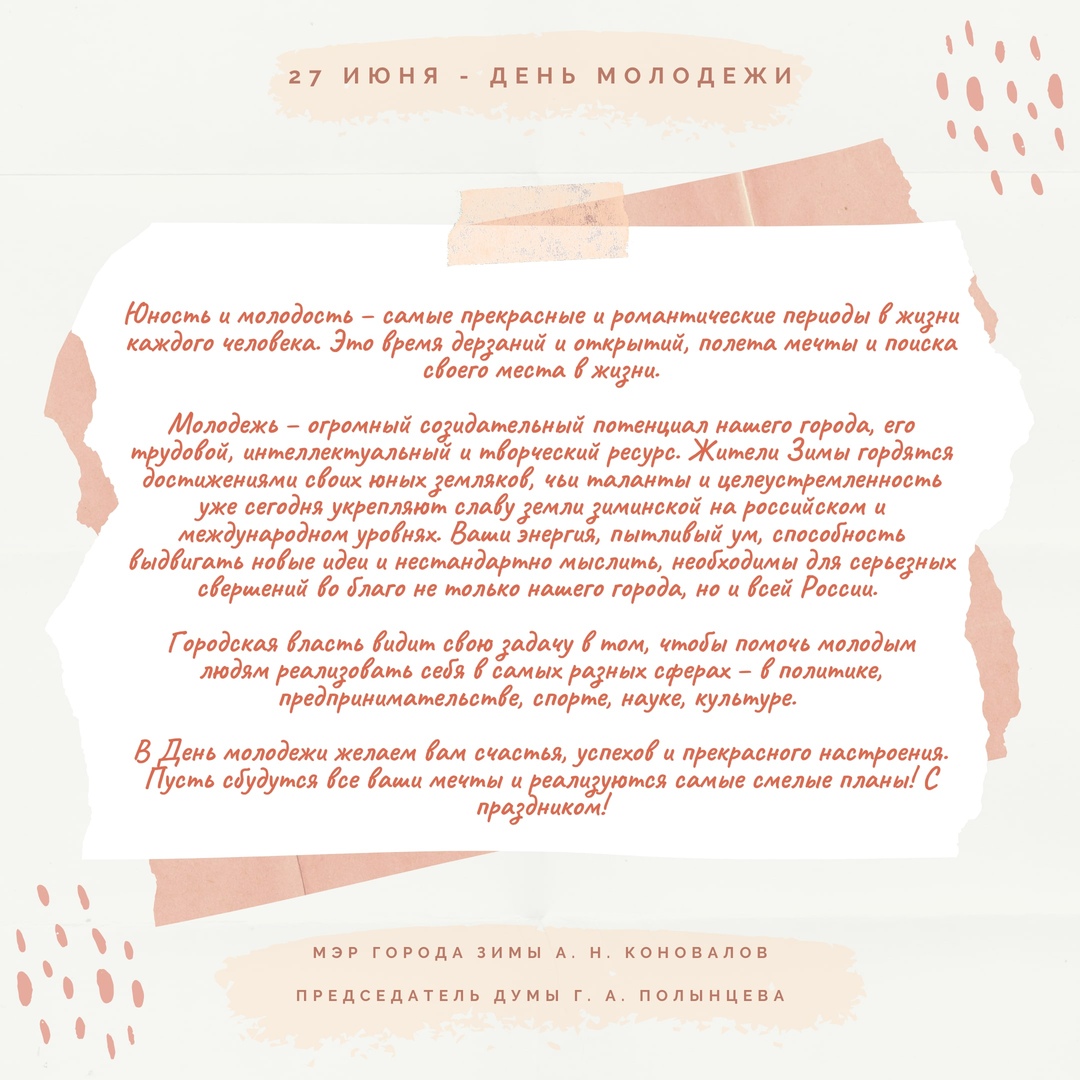 27 ИЮНЯ - ДЕНЬ МОЛОДЕЖИ

Юность и молодость – самые прекрасные и романтические периоды в жизни каждого человека. Это время дерзаний и открытий, полета мечты и поиска своего места в жизни.

Молодежь – огромный созидательный потенциал нашего города, его трудовой, интеллектуальный и творческий ресурс. Жители Зимы гордятся достижениями своих юных земляков, чьи таланты и целеустремленность уже сегодня укрепляют славу земли зиминской на российском и международном уровнях. Ваши энергия, пытливый ум, способность выдвигать новые идеи и нестандартно мыслить, необходимы для серьезных свершений во благо не только нашего города, но и всей России.

Городская власть видит свою задачу в том, чтобы помочь молодым людям реализовать себя в самых разных сферах – в политике, предпринимательстве, спорте, науке, культуре.

В День молодежи желаем вам счастья, успехов и прекрасного настроения. Пусть сбудутся все ваши мечты и реализуются самые смелые планы! С праздником!

МЭР ГОРОДА ЗИМЫ А. Н. КОНОВАЛОВ

ПРЕДСЕДАТЕЛЬ ДУМЫ Г. А. ПОЛЫНЦЕВА